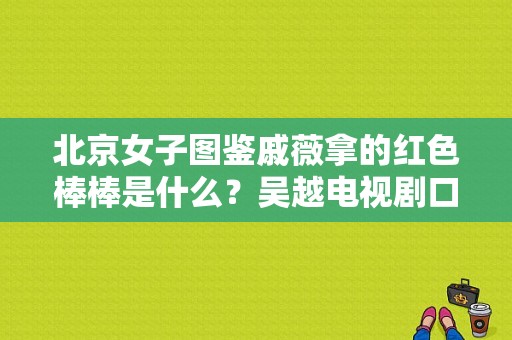 北京女子图鉴戚薇拿的红色棒棒是什么？吴越电视剧口